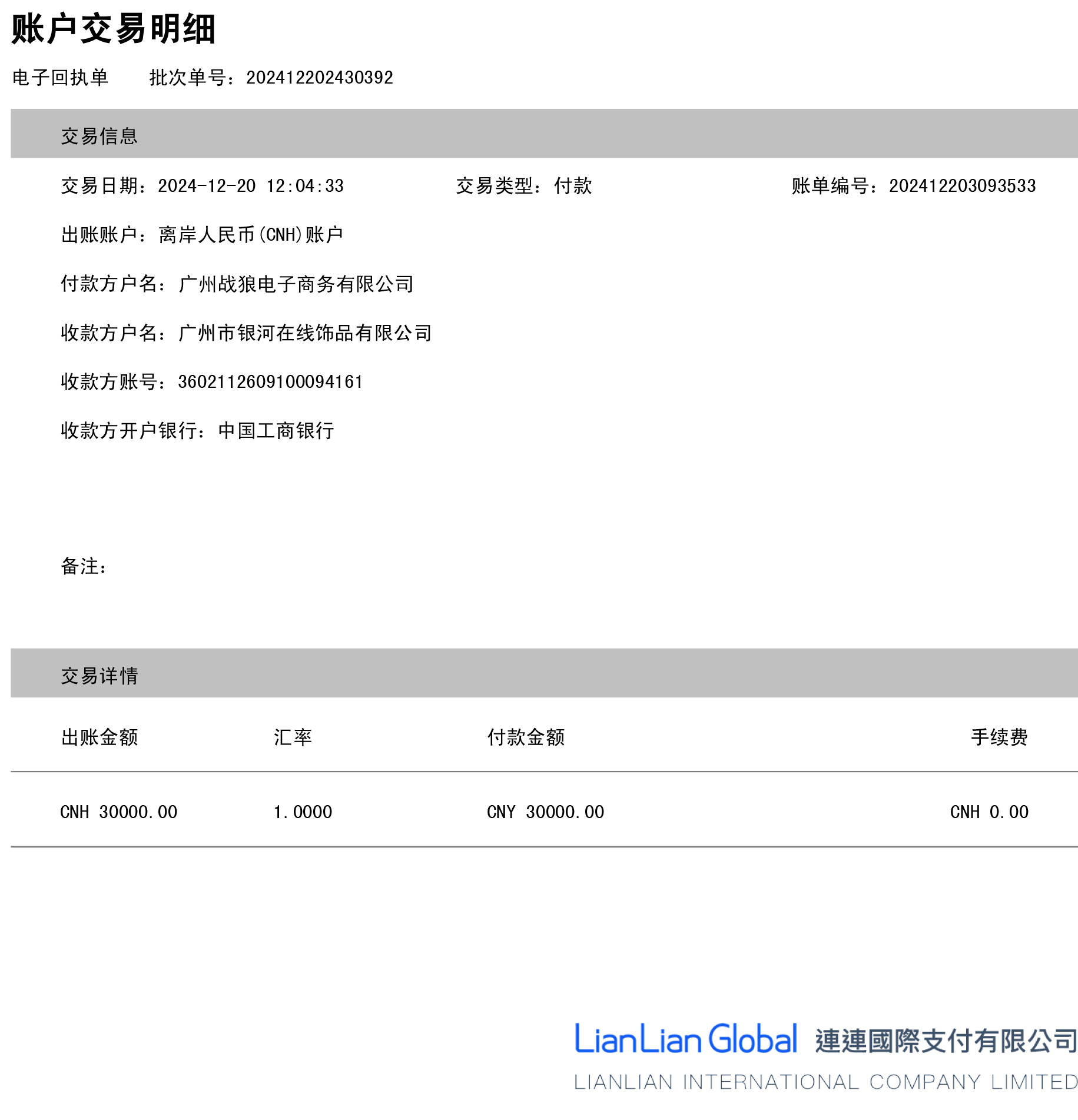 账户交易明细

电子回执单　批次单号：202412202430392

交易信息

交易日期：2024-12-20 12:04:33　交易类型：付款　账单编号：202412203093533

出账账户：离岸人民币(CNH)账户

付款方户名：广州战狼电子商务有限公司

收款方户名：广州市银河在线饰品有限公司

收款方账号：3602112609100094161

收款方开户银行：中国工商银行

备注：

交易详情

| 出账金额 | 汇率 | 付款金额 | 手续费 |
|---|---|---|---|
| CNH 30000.00 | 1.0000 | CNY 30000.00 | CNH 0.00 |

LianLian Global 連連國際支付有限公司
LIANLIAN INTERNATIONAL COMPANY LIMITED